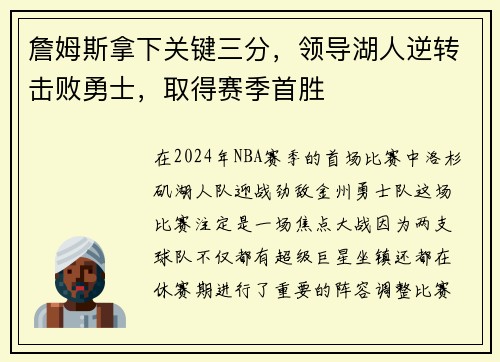 詹姆斯拿下关键三分，领导湖人逆转击败勇士，取得赛季首胜

在2024年NBA赛季的首场比赛中洛杉矶湖人队迎战劲敌金州勇士队这场比赛注定是一场焦点大战因为两支球队不仅都有超级巨星坐镇还都在休赛期进行了重要的阵容调整比赛